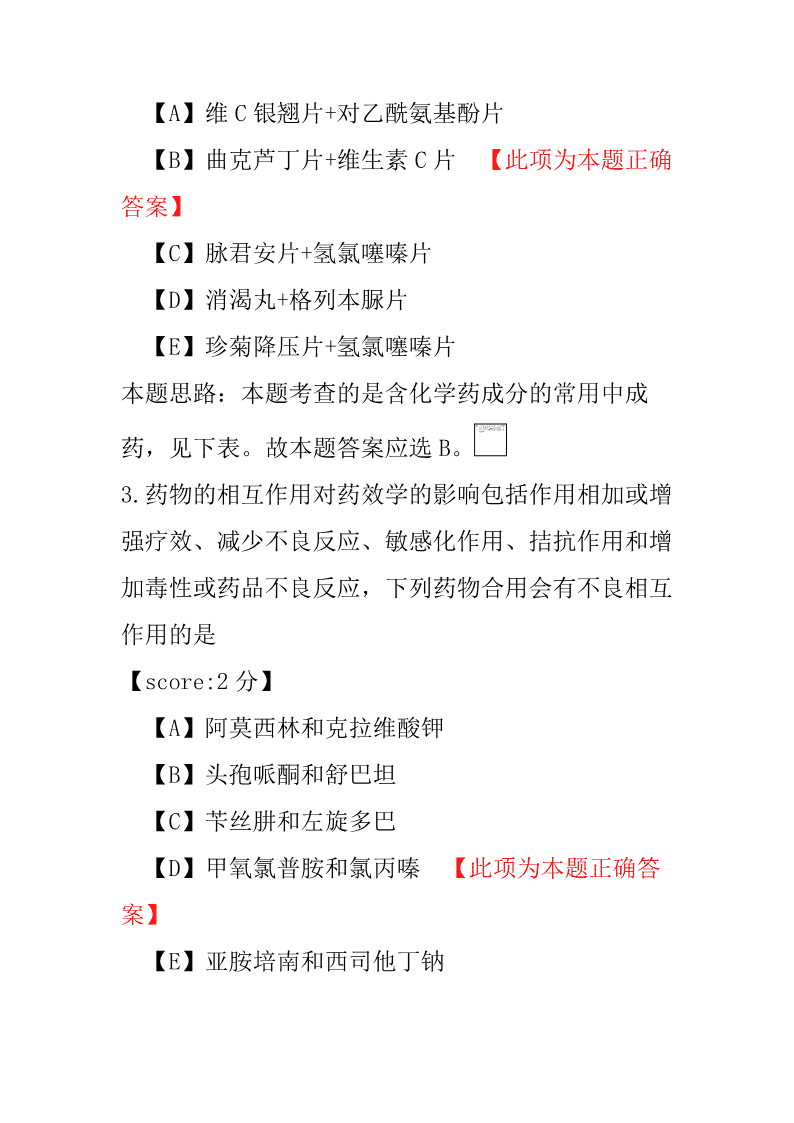 【A】维 C 银翘片+对乙酰氨基酚片

【B】曲克芦丁片+维生素 C 片 【此项为本题正确答案】

【C】脉君安片+氢氯噻嗪片

【D】消渴丸+格列本脲片

【E】珍菊降压片+氢氯噻嗪片

本题思路：本题考查的是含化学药成分的常用中成药，见下表。故本题答案应选 B。

3.药物的相互作用对药效学的影响包括作用相加或增强疗效、减少不良反应、敏感化作用、拮抗作用和增加毒性或药品不良反应，下列药物合用会有不良相互作用的是

【score:2 分】

【A】阿莫西林和克拉维酸钾

【B】头孢哌酮和舒巴坦

【C】苄丝肼和左旋多巴

【D】甲氧氯普胺和氯丙嗪 【此项为本题正确答案】

【E】亚胺培南和西司他丁钠